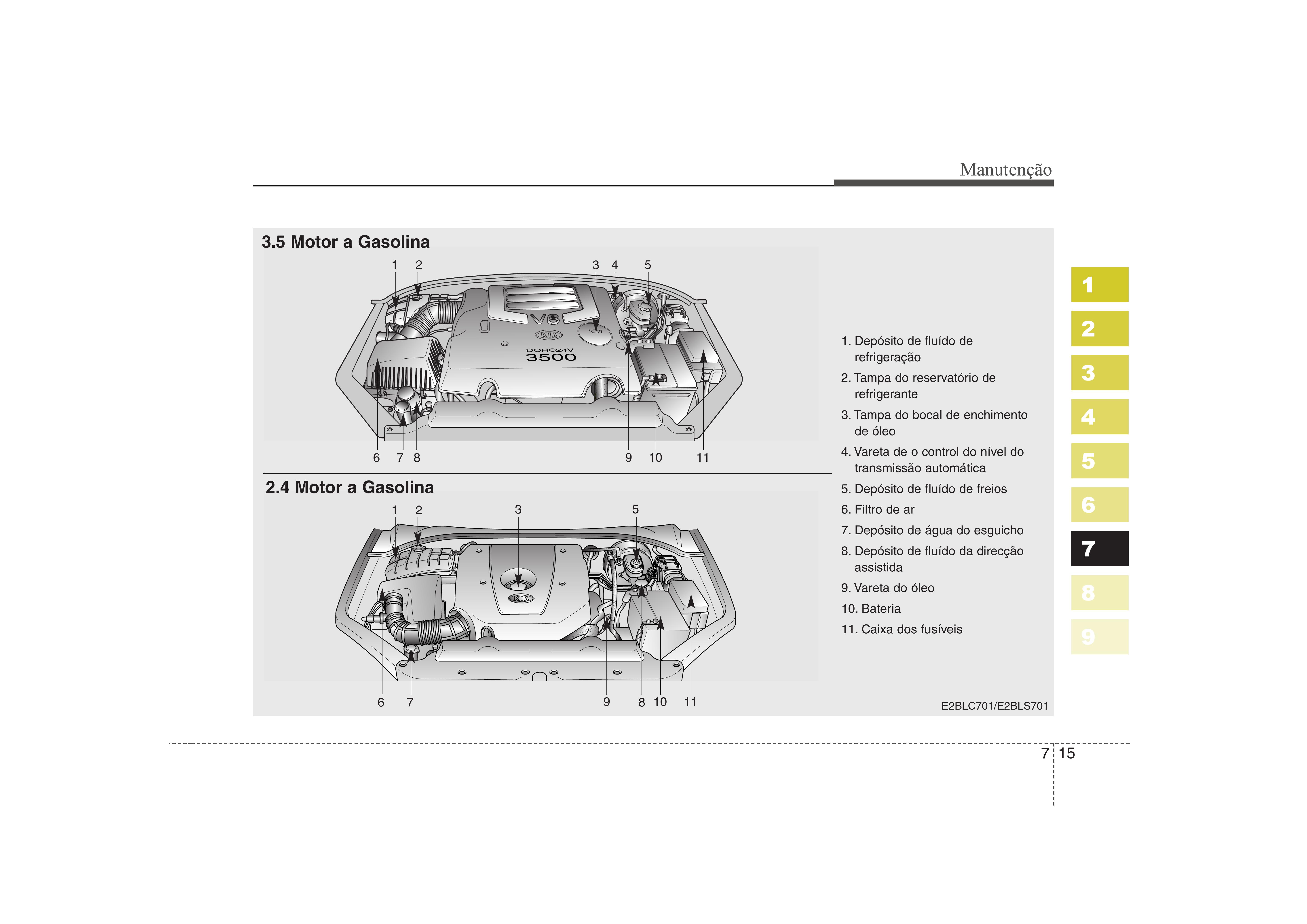 Manutenção

3.5 Motor a Gasolina

1 2 3 4 5

V6
KIA
DOHC24V
3500

6 7 8 9 10 11

2.4 Motor a Gasolina

1 2 3 5

KIA

6 7 9 8 10 11

1. Depósito de fluído de refrigeração
2. Tampa do reservatório de refrigerante
3. Tampa do bocal de enchimento de óleo
4. Vareta de o control do nível do transmissão automática
5. Depósito de fluído de freios
6. Filtro de ar
7. Depósito de água do esguicho
8. Depósito de fluído da direcção assistida
9. Vareta do óleo
10. Bateria
11. Caixa dos fusíveis

E2BLC701/E2BLS701

1
2
3
4
5
6
7
8
9

7 15